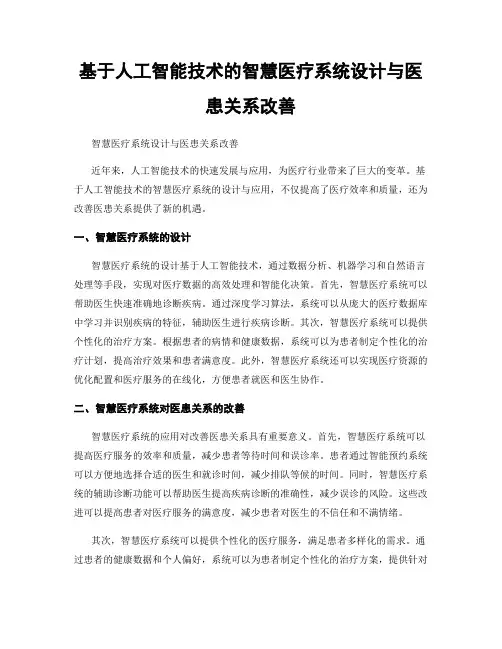 基于人工智能技术的智慧医疗系统设计与医患关系改善

智慧医疗系统设计与医患关系改善

近年来，人工智能技术的快速发展与应用，为医疗行业带来了巨大的变革。基于人工智能技术的智慧医疗系统的设计与应用，不仅提高了医疗效率和质量，还为改善医患关系提供了新的机遇。

一、智慧医疗系统的设计

智慧医疗系统的设计基于人工智能技术，通过数据分析、机器学习和自然语言处理等手段，实现对医疗数据的高效处理和智能化决策。首先，智慧医疗系统可以帮助医生快速准确地诊断疾病。通过深度学习算法，系统可以从庞大的医疗数据库中学习并识别疾病的特征，辅助医生进行疾病诊断。其次，智慧医疗系统可以提供个性化的治疗方案。根据患者的病情和健康数据，系统可以为患者制定个性化的治疗计划，提高治疗效果和患者满意度。此外，智慧医疗系统还可以实现医疗资源的优化配置和医疗服务的在线化，方便患者就医和医生协作。

二、智慧医疗系统对医患关系的改善

智慧医疗系统的应用对改善医患关系具有重要意义。首先，智慧医疗系统可以提高医疗服务的效率和质量，减少患者等待时间和误诊率。患者通过智能预约系统可以方便地选择合适的医生和就诊时间，减少排队等候的时间。同时，智慧医疗系统的辅助诊断功能可以帮助医生提高疾病诊断的准确性，减少误诊的风险。这些改进可以提高患者对医疗服务的满意度，减少患者对医生的不信任和不满情绪。

其次，智慧医疗系统可以提供个性化的医疗服务，满足患者多样化的需求。通过患者的健康数据和个人偏好，系统可以为患者制定个性化的治疗方案，提供针对